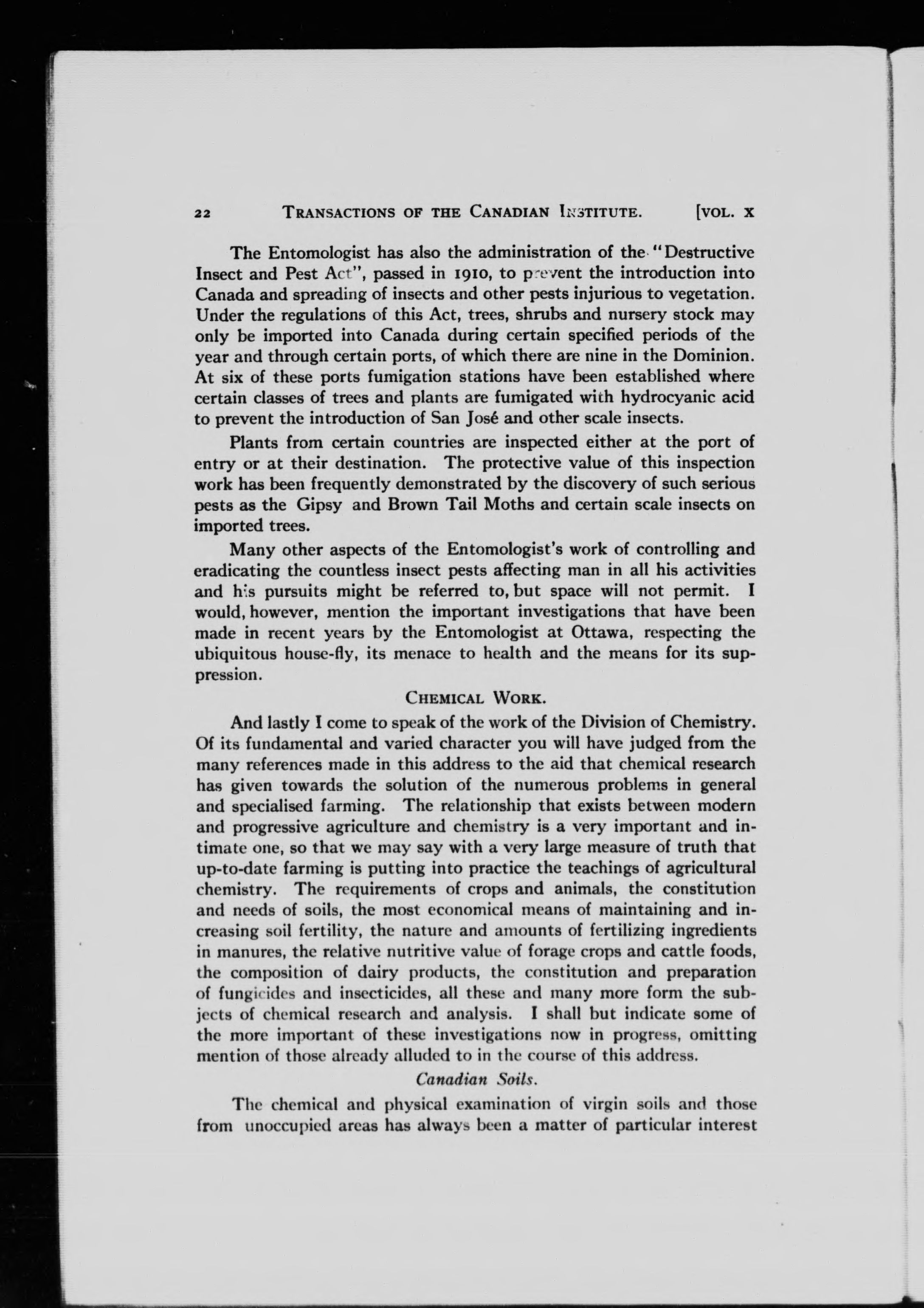 22 TRANSACTIONS OF THE CANADIAN INSTITUTE. [VOL. X

The Entomologist has also the administration of the "Destructive Insect and Pest Act", passed in 1910, to prevent the introduction into Canada and spreading of insects and other pests injurious to vegetation. Under the regulations of this Act, trees, shrubs and nursery stock may only be imported into Canada during certain specified periods of the year and through certain ports, of which there are nine in the Dominion. At six of these ports fumigation stations have been established where certain classes of trees and plants are fumigated with hydrocyanic acid to prevent the introduction of San José and other scale insects.

Plants from certain countries are inspected either at the port of entry or at their destination. The protective value of this inspection work has been frequently demonstrated by the discovery of such serious pests as the Gipsy and Brown Tail Moths and certain scale insects on imported trees.

Many other aspects of the Entomologist's work of controlling and eradicating the countless insect pests affecting man in all his activities and his pursuits might be referred to, but space will not permit. I would, however, mention the important investigations that have been made in recent years by the Entomologist at Ottawa, respecting the ubiquitous house-fly, its menace to health and the means for its suppression.

CHEMICAL WORK.

And lastly I come to speak of the work of the Division of Chemistry. Of its fundamental and varied character you will have judged from the many references made in this address to the aid that chemical research has given towards the solution of the numerous problems in general and specialised farming. The relationship that exists between modern and progressive agriculture and chemistry is a very important and intimate one, so that we may say with a very large measure of truth that up-to-date farming is putting into practice the teachings of agricultural chemistry. The requirements of crops and animals, the constitution and needs of soils, the most economical means of maintaining and increasing soil fertility, the nature and amounts of fertilizing ingredients in manures, the relative nutritive value of forage crops and cattle foods, the composition of dairy products, the constitution and preparation of fungicides and insecticides, all these and many more form the subjects of chemical research and analysis. I shall but indicate some of the more important of these investigations now in progress, omitting mention of those already alluded to in the course of this address.

Canadian Soils.

The chemical and physical examination of virgin soils and those from unoccupied areas has always been a matter of particular interest